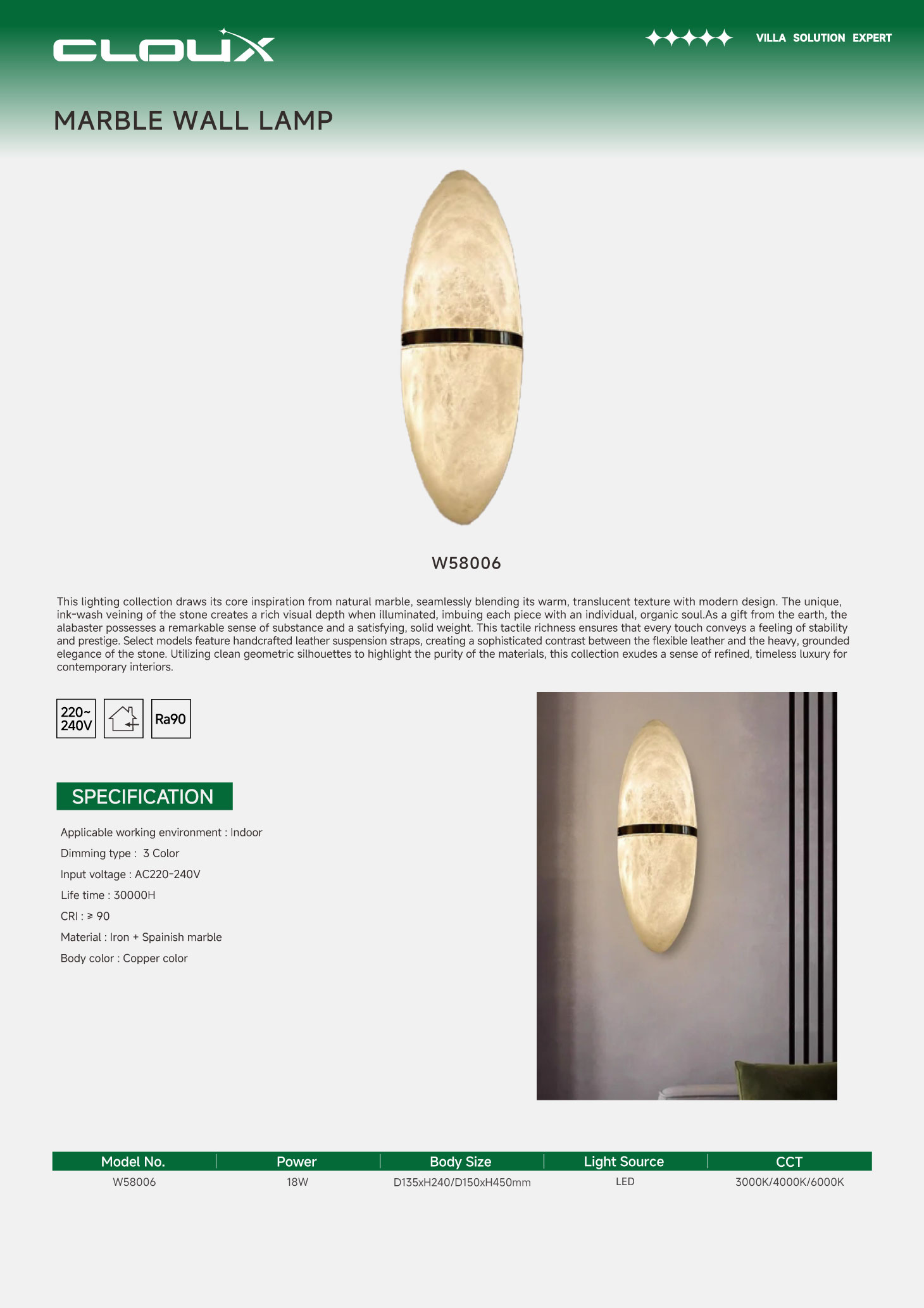 CLOUX

VILLA SOLUTION EXPERT

MARBLE WALL LAMP

W58006

This lighting collection draws its core inspiration from natural marble, seamlessly blending its warm, translucent texture with modern design. The unique, ink-wash veining of the stone creates a rich visual depth when illuminated, imbuing each piece with an individual, organic soul.As a gift from the earth, the alabaster possesses a remarkable sense of substance and a satisfying, solid weight. This tactile richness ensures that every touch conveys a feeling of stability and prestige. Select models feature handcrafted leather suspension straps, creating a sophisticated contrast between the flexible leather and the heavy, grounded elegance of the stone. Utilizing clean geometric silhouettes to highlight the purity of the materials, this collection exudes a sense of refined, timeless luxury for contemporary interiors.

220~ 240V

Ra90

SPECIFICATION

Applicable working environment : Indoor

Dimming type : 3 Color

Input voltage : AC220-240V

Life time : 30000H

CRI : ≥ 90

Material : Iron + Spainish marble

Body color : Copper color

| Model No. | Power | Body Size | Light Source | CCT |
|---|---|---|---|---|
| W58006 | 18W | D135xH240/D150xH450mm | LED | 3000K/4000K/6000K |